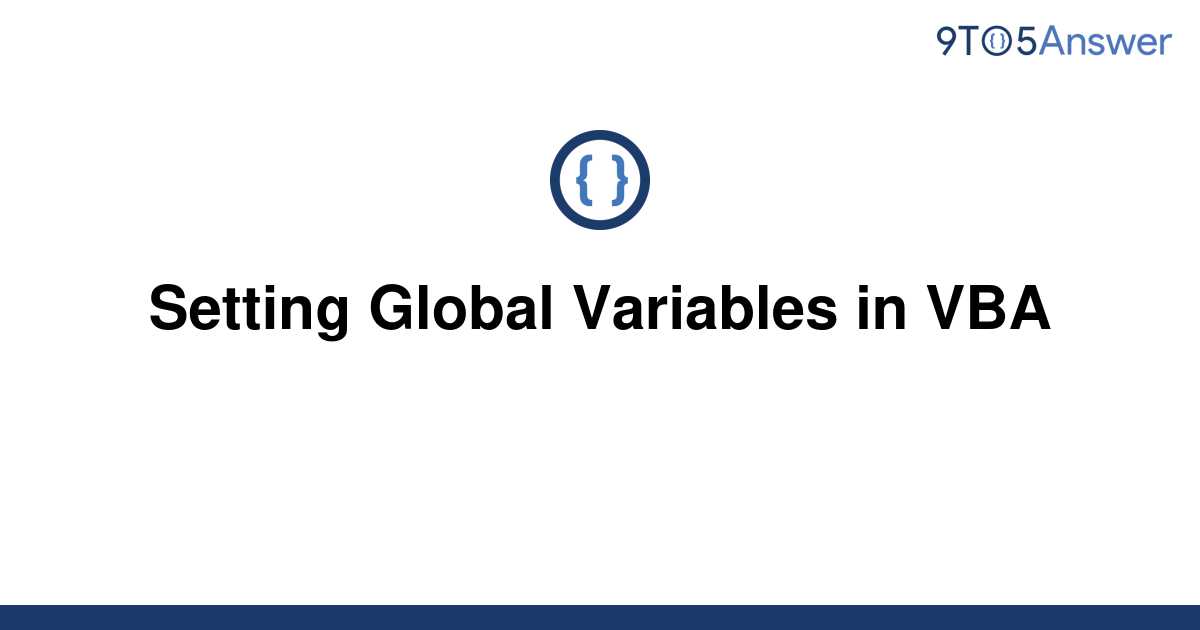 9TO5Answer

{ }

Setting Global Variables in VBA